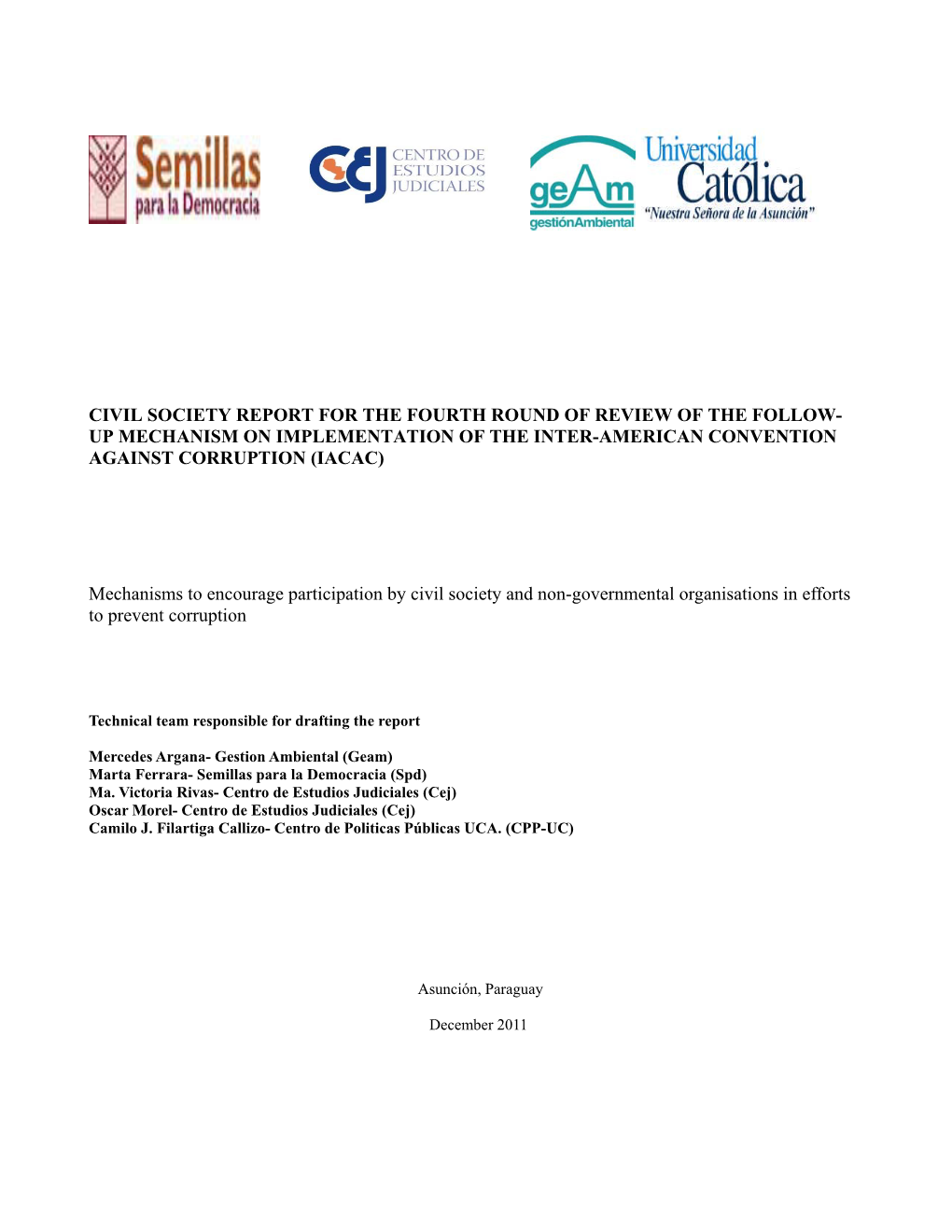 Semillas para la Democracia

CEJ CENTRO DE ESTUDIOS JUDICIALES

geAm gestiónAmbiental

Universidad Católica "Nuestra Señora de la Asunción"

CIVIL SOCIETY REPORT FOR THE FOURTH ROUND OF REVIEW OF THE FOLLOW-UP MECHANISM ON IMPLEMENTATION OF THE INTER-AMERICAN CONVENTION AGAINST CORRUPTION (IACAC)

Mechanisms to encourage participation by civil society and non-governmental organisations in efforts to prevent corruption

Technical team responsible for drafting the report

Mercedes Argana- Gestion Ambiental (Geam)
Marta Ferrara- Semillas para la Democracia (Spd)
Ma. Victoria Rivas- Centro de Estudios Judiciales (Cej)
Oscar Morel- Centro de Estudios Judiciales (Cej)
Camilo J. Filartiga Callizo- Centro de Politicas Públicas UCA. (CPP-UC)

Asunción, Paraguay

December 2011